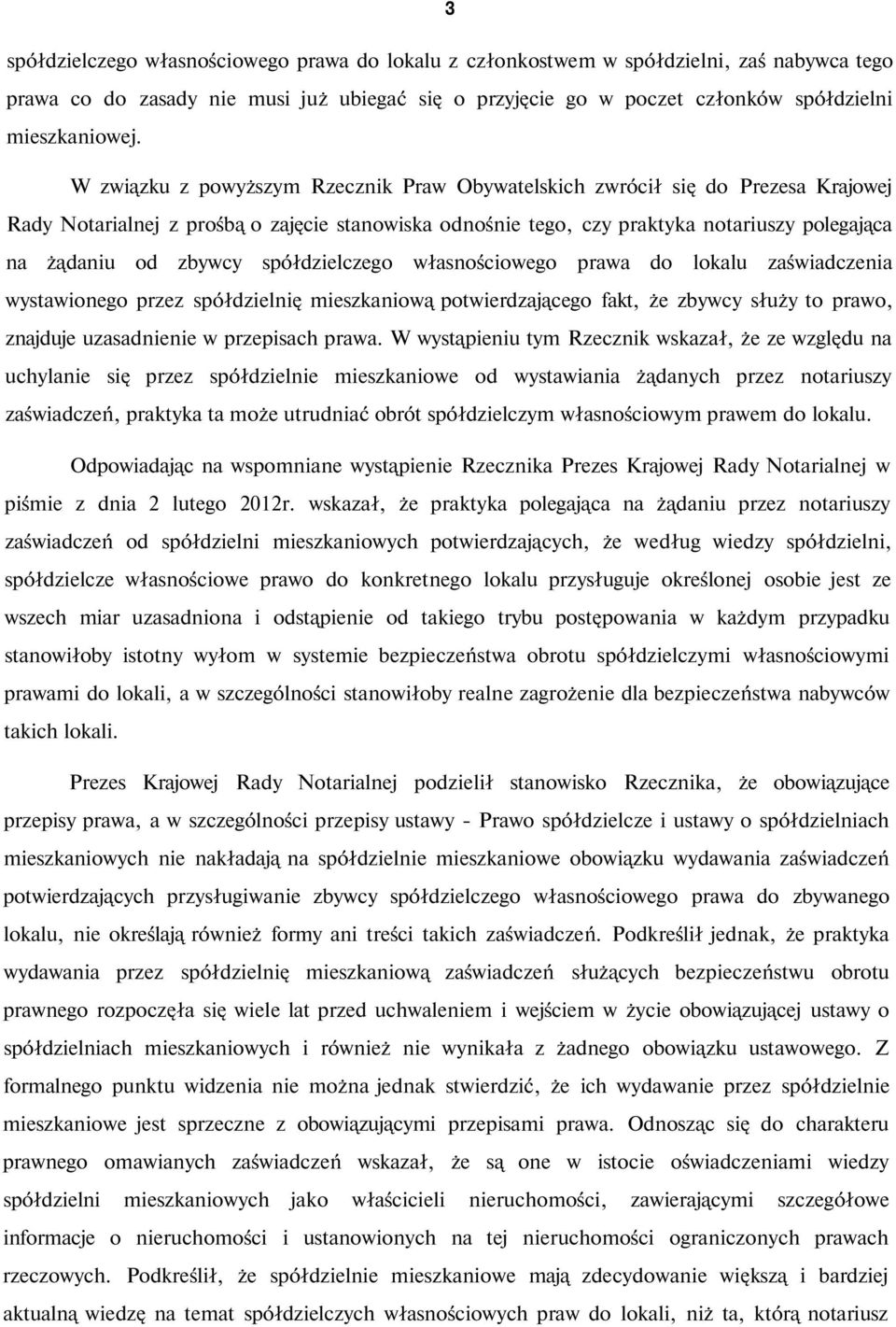 3

spółdzielczego własnościowego prawa do lokalu z członkostwem w spółdzielni, zaś nabywca tego prawa co do zasady nie musi już ubiegać się o przyjęcie go w poczet członków spółdzielni mieszkaniowej.

W związku z powyższym Rzecznik Praw Obywatelskich zwrócił się do Prezesa Krajowej Rady Notarialnej z prośbą o zajęcie stanowiska odnośnie tego, czy praktyka notariuszy polegająca na żądaniu od zbywcy spółdzielczego własnościowego prawa do lokalu zaświadczenia wystawionego przez spółdzielnię mieszkaniową potwierdzającego fakt, że zbywcy służy to prawo, znajduje uzasadnienie w przepisach prawa. W wystąpieniu tym Rzecznik wskazał, że ze względu na uchylanie się przez spółdzielnie mieszkaniowe od wystawiania żądanych przez notariuszy zaświadczeń, praktyka ta może utrudniać obrót spółdzielczym własnościowym prawem do lokalu.

Odpowiadając na wspomniane wystąpienie Rzecznika Prezes Krajowej Rady Notarialnej w piśmie z dnia 2 lutego 2012r. wskazał, że praktyka polegająca na żądaniu przez notariuszy zaświadczeń od spółdzielni mieszkaniowych potwierdzających, że według wiedzy spółdzielni, spółdzielcze własnościowe prawo do konkretnego lokalu przysługuje określonej osobie jest ze wszech miar uzasadniona i odstąpienie od takiego trybu postępowania w każdym przypadku stanowiłoby istotny wyłom w systemie bezpieczeństwa obrotu spółdzielczymi własnościowymi prawami do lokali, a w szczególności stanowiłoby realne zagrożenie dla bezpieczeństwa nabywców takich lokali.

Prezes Krajowej Rady Notarialnej podzielił stanowisko Rzecznika, że obowiązujące przepisy prawa, a w szczególności przepisy ustawy - Prawo spółdzielcze i ustawy o spółdzielniach mieszkaniowych nie nakładają na spółdzielnie mieszkaniowe obowiązku wydawania zaświadczeń potwierdzających przysługiwanie zbywcy spółdzielczego własnościowego prawa do zbywanego lokalu, nie określają również formy ani treści takich zaświadczeń. Podkreślił jednak, że praktyka wydawania przez spółdzielnię mieszkaniową zaświadczeń służących bezpieczeństwu obrotu prawnego rozpoczęła się wiele lat przed uchwaleniem i wejściem w życie obowiązującej ustawy o spółdzielniach mieszkaniowych i również nie wynikała z żadnego obowiązku ustawowego. Z formalnego punktu widzenia nie można jednak stwierdzić, że ich wydawanie przez spółdzielnie mieszkaniowe jest sprzeczne z obowiązującymi przepisami prawa. Odnosząc się do charakteru prawnego omawianych zaświadczeń wskazał, że są one w istocie oświadczeniami wiedzy spółdzielni mieszkaniowych jako właścicieli nieruchomości, zawierającymi szczegółowe informacje o nieruchomości i ustanowionych na tej nieruchomości ograniczonych prawach rzeczowych. Podkreślił, że spółdzielnie mieszkaniowe mają zdecydowanie większą i bardziej aktualną wiedzę na temat spółdzielczych własnościowych praw do lokali, niż ta, którą notariusz